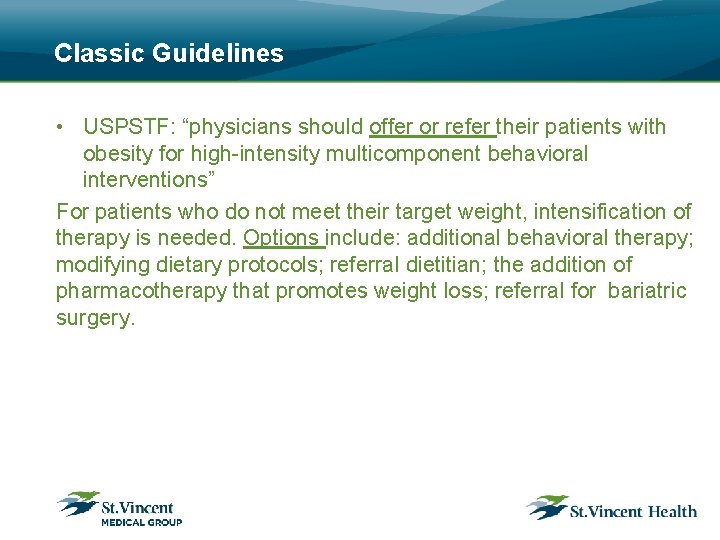 Classic Guidelines

• USPSTF: “physicians should offer or refer their patients with obesity for high-intensity multicomponent behavioral interventions”

For patients who do not meet their target weight, intensification of therapy is needed. Options include: additional behavioral therapy; modifying dietary protocols; referral dietitian; the addition of pharmacotherapy that promotes weight loss; referral for bariatric surgery.

St.Vincent MEDICAL GROUP

St.Vincent Health